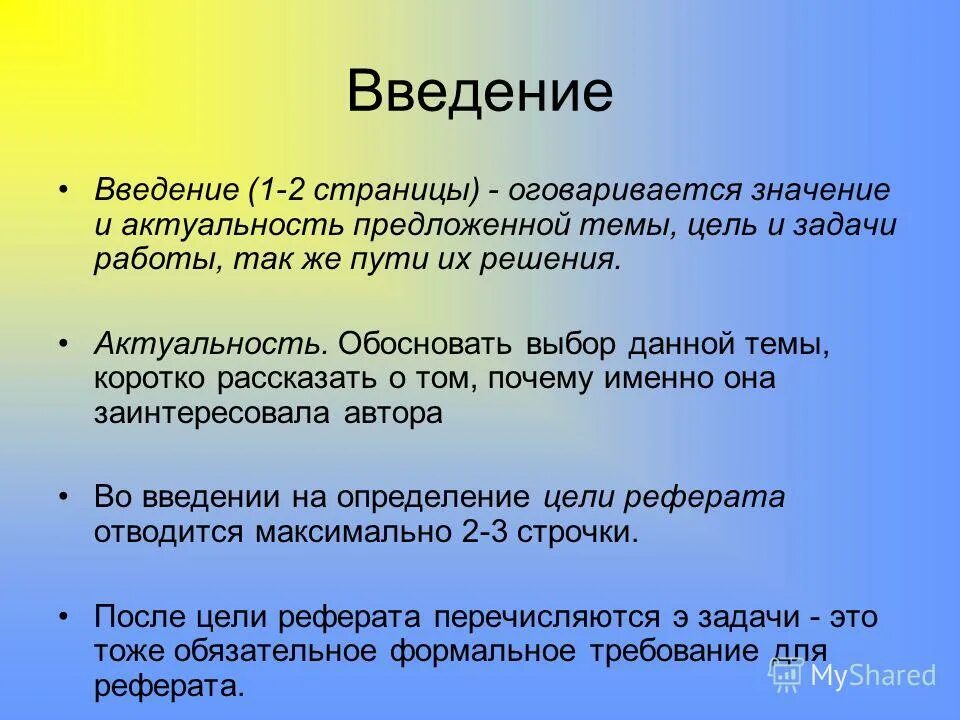 Введение

• Введение (1-2 страницы) - оговаривается значение и актуальность предложенной темы, цель и задачи работы, так же пути их решения.

• Актуальность. Обосновать выбор данной темы, коротко рассказать о том, почему именно она заинтересовала автора

• Во введении на определение цели реферата отводится максимально 2-3 строчки.

• После цели реферата перечисляются э задачи - это тоже обязательное формальное требование для реферата.

MyShared